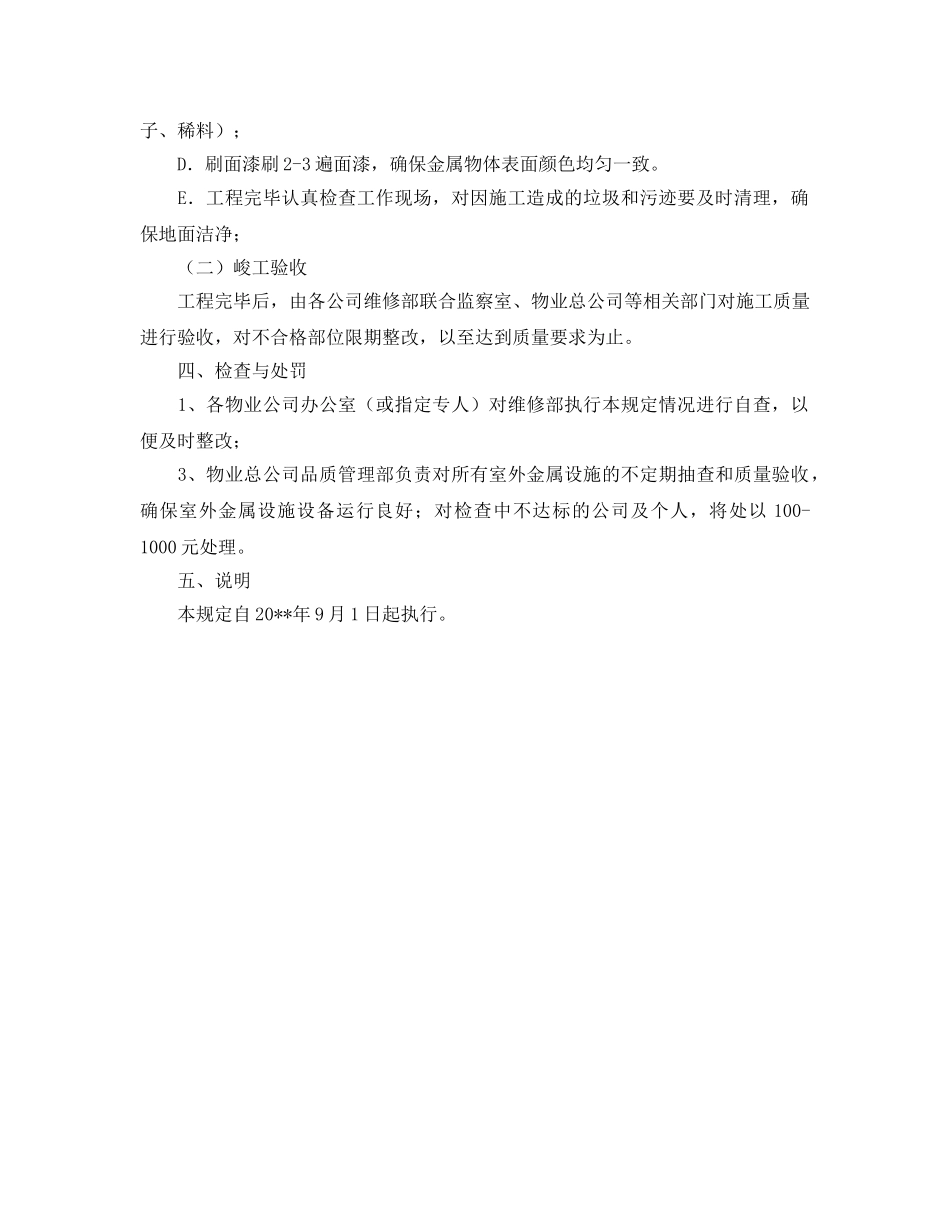 子、稀料）；

D．刷面漆刷 2-3 遍面漆，确保金属物体表面颜色均匀一致。

E．工程完毕认真检查工作现场，对因施工造成的垃圾和污迹要及时清理，确保地面洁净；

（二）峻工验收

工程完毕后，由各公司维修部联合监察室、物业总公司等相关部门对施工质量进行验收，对不合格部位限期整改，以至达到质量要求为止。

四、检查与处罚

1、各物业公司办公室（或指定专人）对维修部执行本规定情况进行自查，以便及时整改；

3、物业总公司品质管理部负责对所有室外金属设施的不定期抽查和质量验收，确保室外金属设施设备运行良好；对检查中不达标的公司及个人，将处以 100-1000 元处理。

五、说明

本规定自 20**年 9 月 1 日起执行。